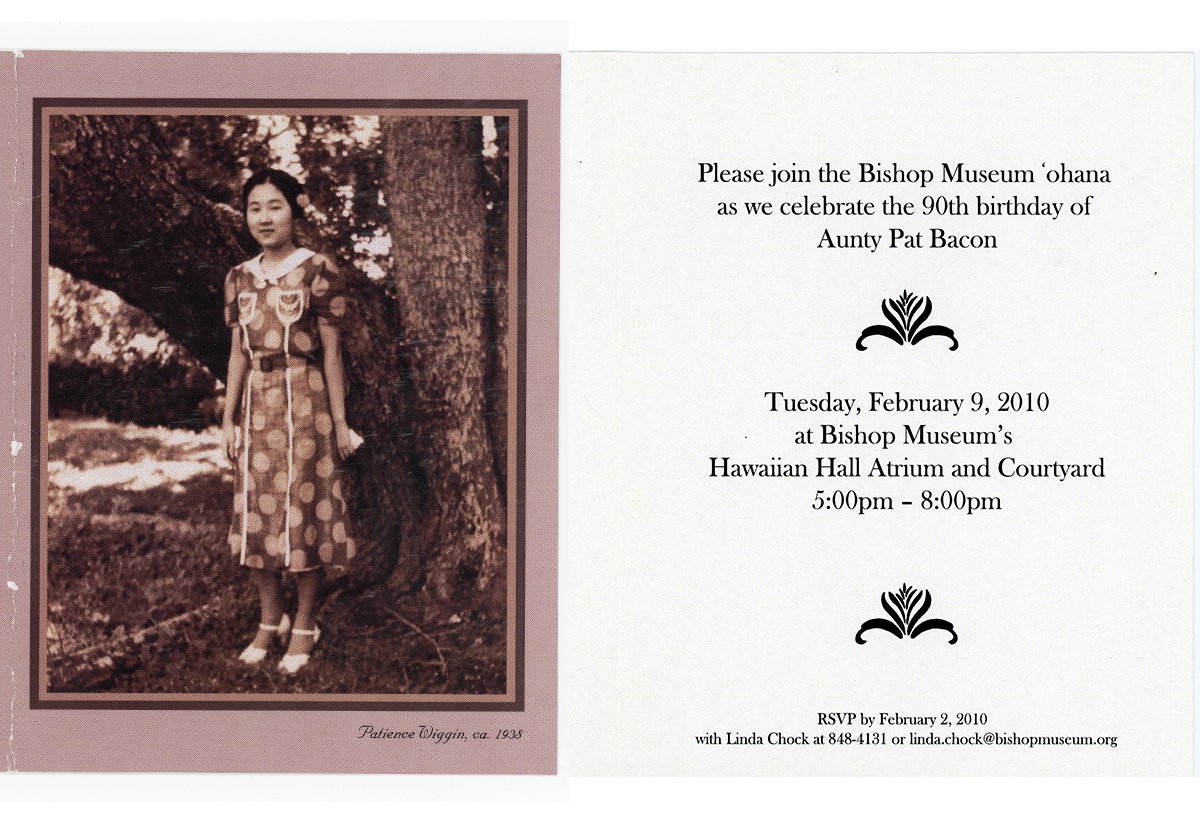 Patience Wiggin, ca. 1938

Please join the Bishop Museum ʻohana as we celebrate the 90th birthday of Aunty Pat Bacon

Tuesday, February 9, 2010
at Bishop Museum's
Hawaiian Hall Atrium and Courtyard
5:00pm – 8:00pm

RSVP by February 2, 2010
with Linda Chock at 848-4131 or linda.chock@bishopmuseum.org